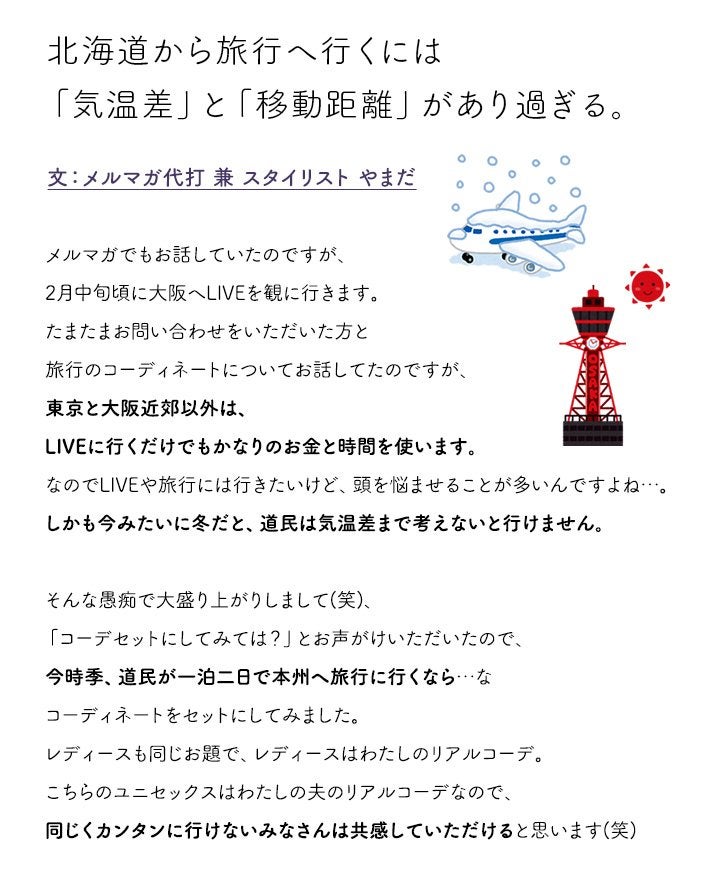 北海道から旅行へ行くには
「気温差」と「移動距離」があり過ぎる。

文：メルマガ代打 兼 スタイリスト やまだ

メルマガでもお話していたのですが、
2月中旬頃に大阪へLIVEを観に行きます。
たまたまお問い合わせをいただいた方と
旅行のコーディネートについてお話してたのですが、
東京と大阪近郊以外は、
LIVEに行くだけでもかなりのお金と時間を使います。
なのでLIVEや旅行には行きたいけど、頭を悩ませることが多いんですよね…。
しかも今みたいに冬だと、道民は気温差まで考えないと行けません。

そんな愚痴で大盛り上がりしまして(笑)、
「コーデセットにしてみては？」とお声がけいただいたので、
今時季、道民が一泊二日で本州へ旅行に行くなら…な
コーディネートをセットにしてみました。
レディースも同じお題で、レディースはわたしのリアルコーデ。
こちらのユニセックスはわたしの夫のリアルコーデなので、
同じくカンタンに行けないみなさんは共感していただけると思います(笑)